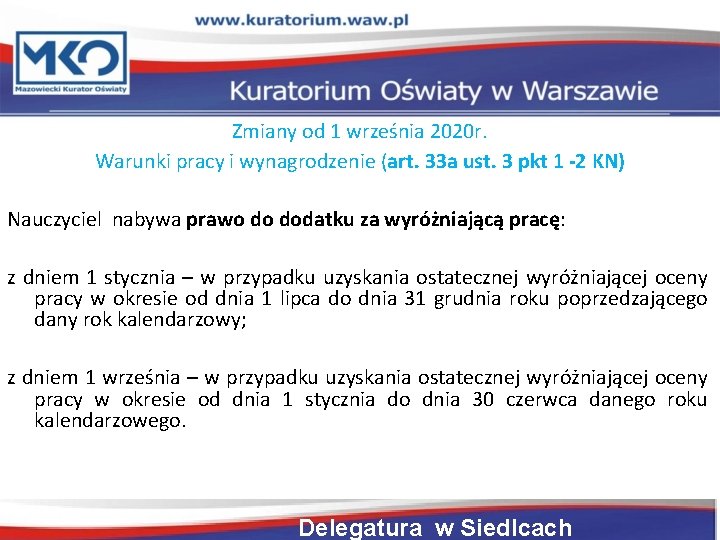 www.kuratorium.waw.pl

MKO
Mazowiecki Kurator Oświaty

Kuratorium Oświaty w Warszawie

Zmiany od 1 września 2020r.

Warunki pracy i wynagrodzenie (art. 33a ust. 3 pkt 1 -2 KN)

Nauczyciel nabywa prawo do dodatku za wyróżniającą pracę:

z dniem 1 stycznia – w przypadku uzyskania ostatecznej wyróżniającej oceny pracy w okresie od dnia 1 lipca do dnia 31 grudnia roku poprzedzającego dany rok kalendarzowy;

z dniem 1 września – w przypadku uzyskania ostatecznej wyróżniającej oceny pracy w okresie od dnia 1 stycznia do dnia 30 czerwca danego roku kalendarzowego.

Delegatura w Siedlcach